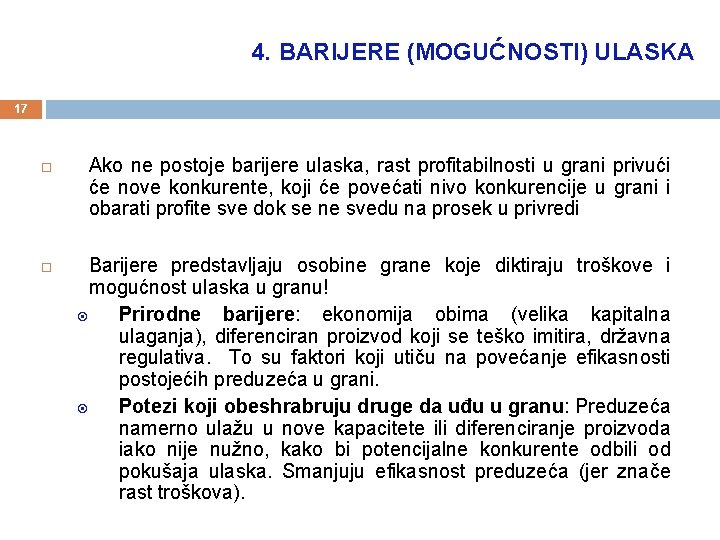 4. BARIJERE (MOGUĆNOSTI) ULASKA

17

Ako ne postoje barijere ulaska, rast profitabilnosti u grani privući će nove konkurente, koji će povećati nivo konkurencije u grani i obarati profite sve dok se ne svedu na prosek u privredi

Barijere predstavljaju osobine grane koje diktiraju troškove i mogućnost ulaska u granu!

Prirodne barijere: ekonomija obima (velika kapitalna ulaganja), diferenciran proizvod koji se teško imitira, državna regulativa. To su faktori koji utiču na povećanje efikasnosti postojećih preduzeća u grani.

Potezi koji obeshrabruju druge da uđu u granu: Preduzeća namerno ulažu u nove kapacitete ili diferenciranje proizvoda iako nije nužno, kako bi potencijalne konkurente odbili od pokušaja ulaska. Smanjuju efikasnost preduzeća (jer znače rast troškova).